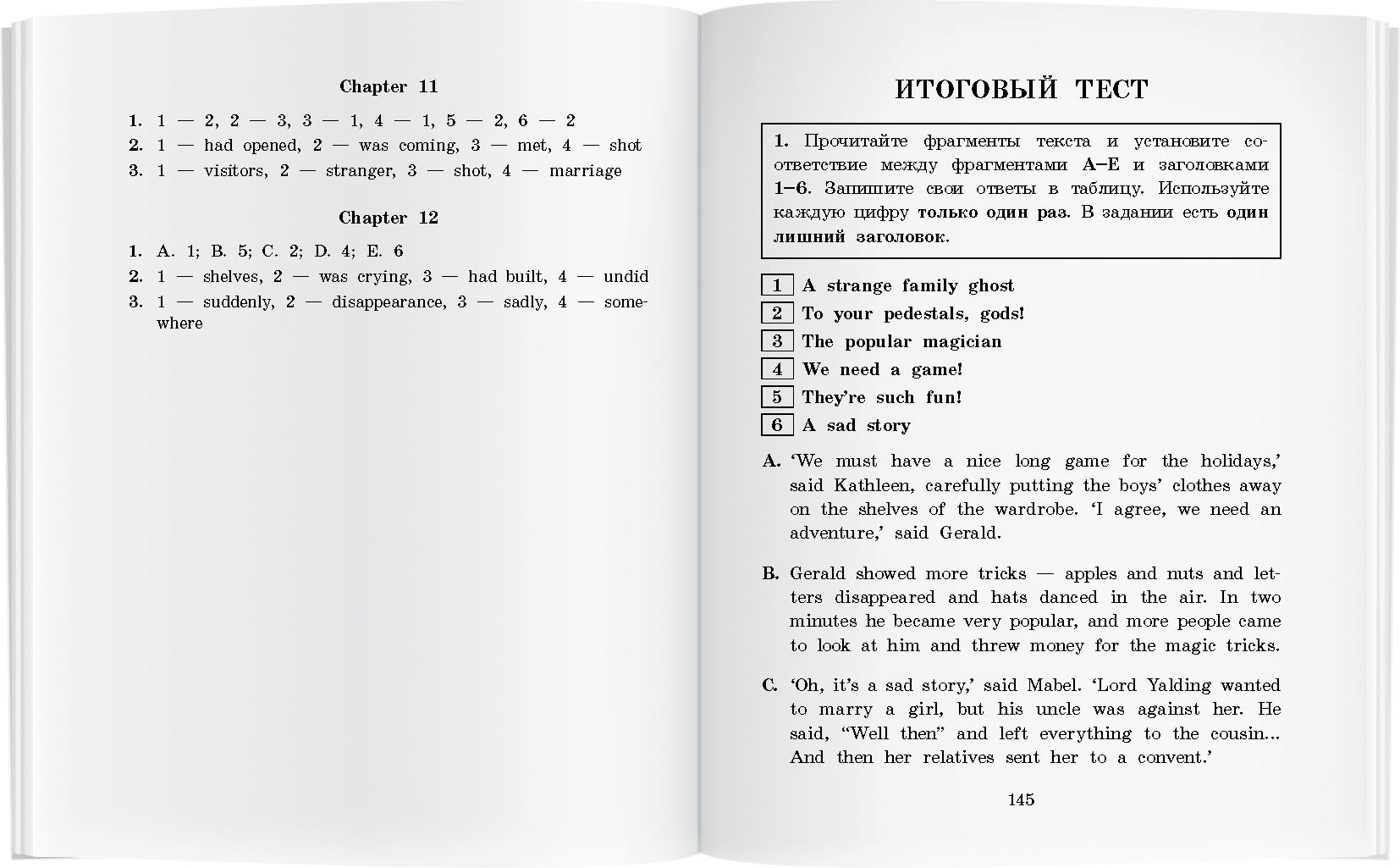 Chapter 11

1. 1 — 2, 2 — 3, 3 — 1, 4 — 1, 5 — 2, 6 — 2
2. 1 — had opened, 2 — was coming, 3 — met, 4 — shot
3. 1 — visitors, 2 — stranger, 3 — shot, 4 — marriage

Chapter 12

1. A. 1; B. 5; C. 2; D. 4; E. 6
2. 1 — shelves, 2 — was crying, 3 — had built, 4 — undid
3. 1 — suddenly, 2 — disappearance, 3 — sadly, 4 — somewhere

ИТОГОВЫЙ ТЕСТ

1. Прочитайте фрагменты текста и установите соответствие между фрагментами A–E и заголовками 1–6. Запишите свои ответы в таблицу. Используйте каждую цифру только один раз. В задании есть один лишний заголовок.

1 A strange family ghost
2 To your pedestals, gods!
3 The popular magician
4 We need a game!
5 They're such fun!
6 A sad story

A. 'We must have a nice long game for the holidays,' said Kathleen, carefully putting the boys' clothes away on the shelves of the wardrobe. 'I agree, we need an adventure,' said Gerald.

B. Gerald showed more tricks — apples and nuts and letters disappeared and hats danced in the air. In two minutes he became very popular, and more people came to look at him and threw money for the magic tricks.

C. 'Oh, it's a sad story,' said Mabel. 'Lord Yalding wanted to marry a girl, but his uncle was against her. He said, "Well then" and left everything to the cousin... And then her relatives sent her to a convent.'

145